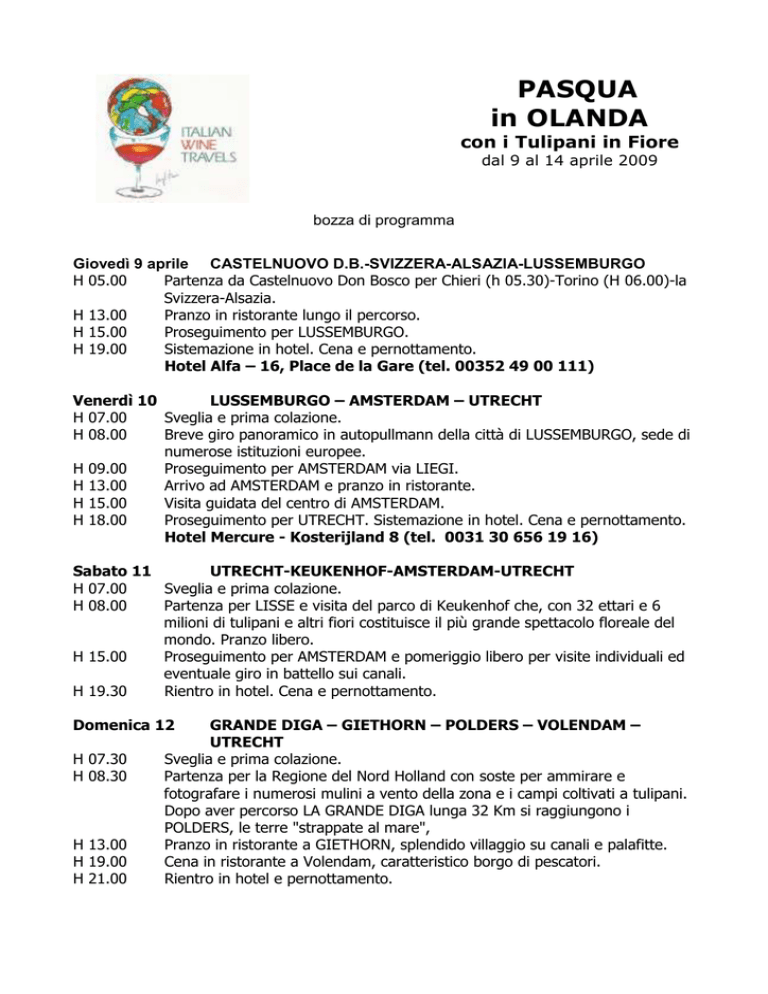 ITALIAN
WINE
TRAVELS

PASQUA
in OLANDA
con i Tulipani in Fiore
dal 9 al 14 aprile 2009

bozza di programma

Giovedì 9 aprile CASTELNUOVO D.B.-SVIZZERA-ALSAZIA-LUSSEMBURGO
H 05.00 Partenza da Castelnuovo Don Bosco per Chieri (h 05.30)-Torino (H 06.00)-la Svizzera-Alsazia.
H 13.00 Pranzo in ristorante lungo il percorso.
H 15.00 Proseguimento per LUSSEMBURGO.
H 19.00 Sistemazione in hotel. Cena e pernottamento.
Hotel Alfa – 16, Place de la Gare (tel. 00352 49 00 111)

Venerdì 10 LUSSEMBURGO – AMSTERDAM – UTRECHT
H 07.00 Sveglia e prima colazione.
H 08.00 Breve giro panoramico in autopullmann della città di LUSSEMBURGO, sede di numerose istituzioni europee.
H 09.00 Proseguimento per AMSTERDAM via LIEGI.
H 13.00 Arrivo ad AMSTERDAM e pranzo in ristorante.
H 15.00 Visita guidata del centro di AMSTERDAM.
H 18.00 Proseguimento per UTRECHT. Sistemazione in hotel. Cena e pernottamento.
Hotel Mercure - Kosterijland 8 (tel. 0031 30 656 19 16)

Sabato 11 UTRECHT-KEUKENHOF-AMSTERDAM-UTRECHT
H 07.00 Sveglia e prima colazione.
H 08.00 Partenza per LISSE e visita del parco di Keukenhof che, con 32 ettari e 6 milioni di tulipani e altri fiori costituisce il più grande spettacolo floreale del mondo. Pranzo libero.
H 15.00 Proseguimento per AMSTERDAM e pomeriggio libero per visite individuali ed eventuale giro in battello sui canali.
H 19.30 Rientro in hotel. Cena e pernottamento.

Domenica 12 GRANDE DIGA – GIETHORN – POLDERS – VOLENDAM – UTRECHT
H 07.30 Sveglia e prima colazione.
H 08.30 Partenza per la Regione del Nord Holland con soste per ammirare e fotografare i numerosi mulini a vento della zona e i campi coltivati a tulipani. Dopo aver percorso LA GRANDE DIGA lunga 32 Km si raggiungono i POLDERS, le terre "strappate al mare",
H 13.00 Pranzo in ristorante a GIETHORN, splendido villaggio su canali e palafitte.
H 19.00 Cena in ristorante a Volendam, caratteristico borgo di pescatori.
H 21.00 Rientro in hotel e pernottamento.